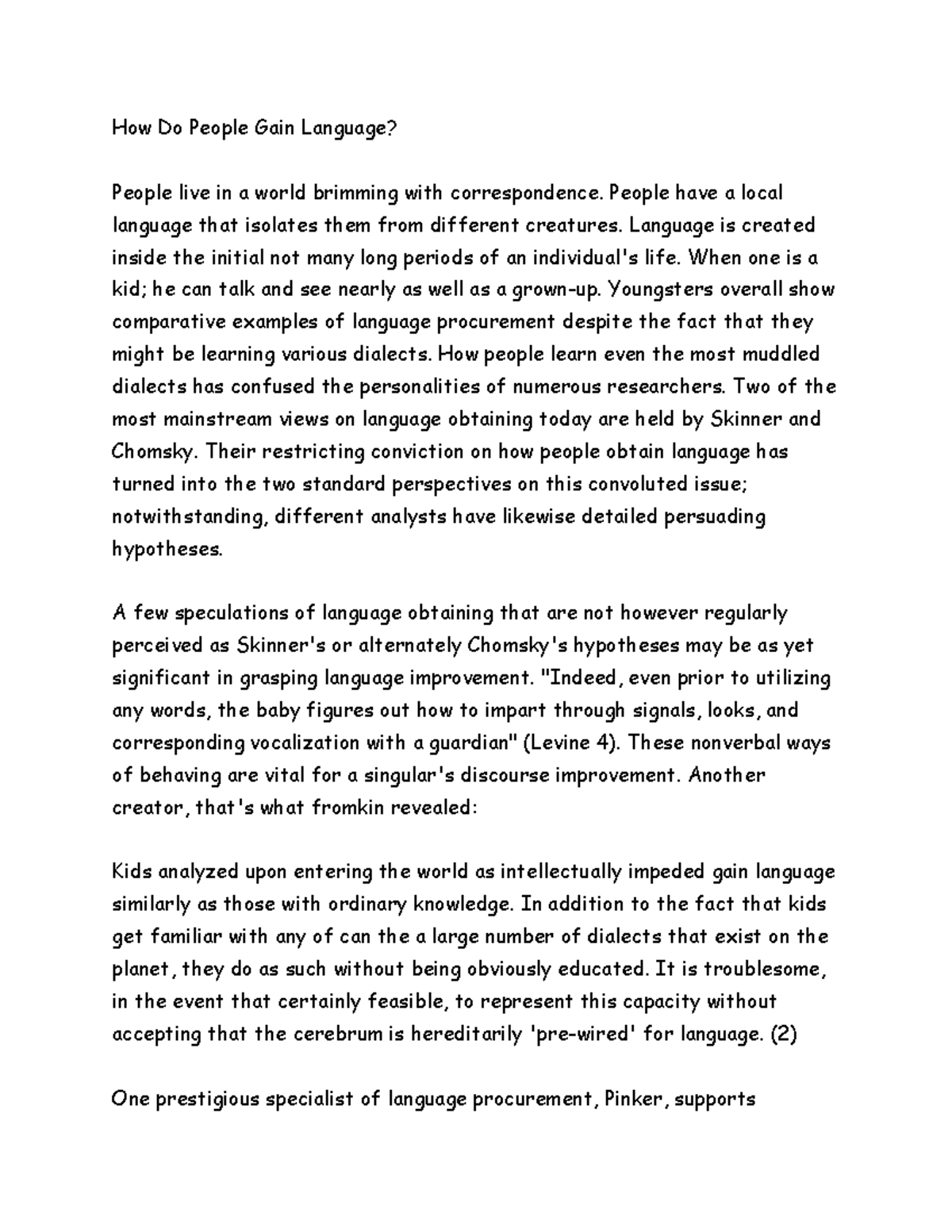 How Do People Gain Language?

People live in a world brimming with correspondence. People have a local language that isolates them from different creatures. Language is created inside the initial not many long periods of an individual's life. When one is a kid; he can talk and see nearly as well as a grown-up. Youngsters overall show comparative examples of language procurement despite the fact that they might be learning various dialects. How people learn even the most muddled dialects has confused the personalities of numerous researchers. Two of the most mainstream views on language obtaining today are held by Skinner and Chomsky. Their restricting conviction on how people obtain language has turned into the two standard perspectives on this convoluted issue; notwithstanding, different analysts have likewise detailed persuading hypotheses.

A few speculations of language obtaining that are not however regularly perceived as Skinner's or alternately Chomsky's hypotheses may be as yet significant in grasping language improvement. "Indeed, even prior to utilizing any words, the baby figures out how to impart through signals, looks, and corresponding vocalization with a guardian" (Levine 4). These nonverbal ways of behaving are vital for a singular's discourse improvement. Another creator, that's what fromkin revealed:

Kids analyzed upon entering the world as intellectually impeded gain language similarly as those with ordinary knowledge. In addition to the fact that kids get familiar with any of can the a large number of dialects that exist on the planet, they do as such without being obviously educated. It is troublesome, in the event that certainly feasible, to represent this capacity without accepting that the cerebrum is hereditarily 'pre-wired' for language. (2)

One prestigious specialist of language procurement, Pinker, supports